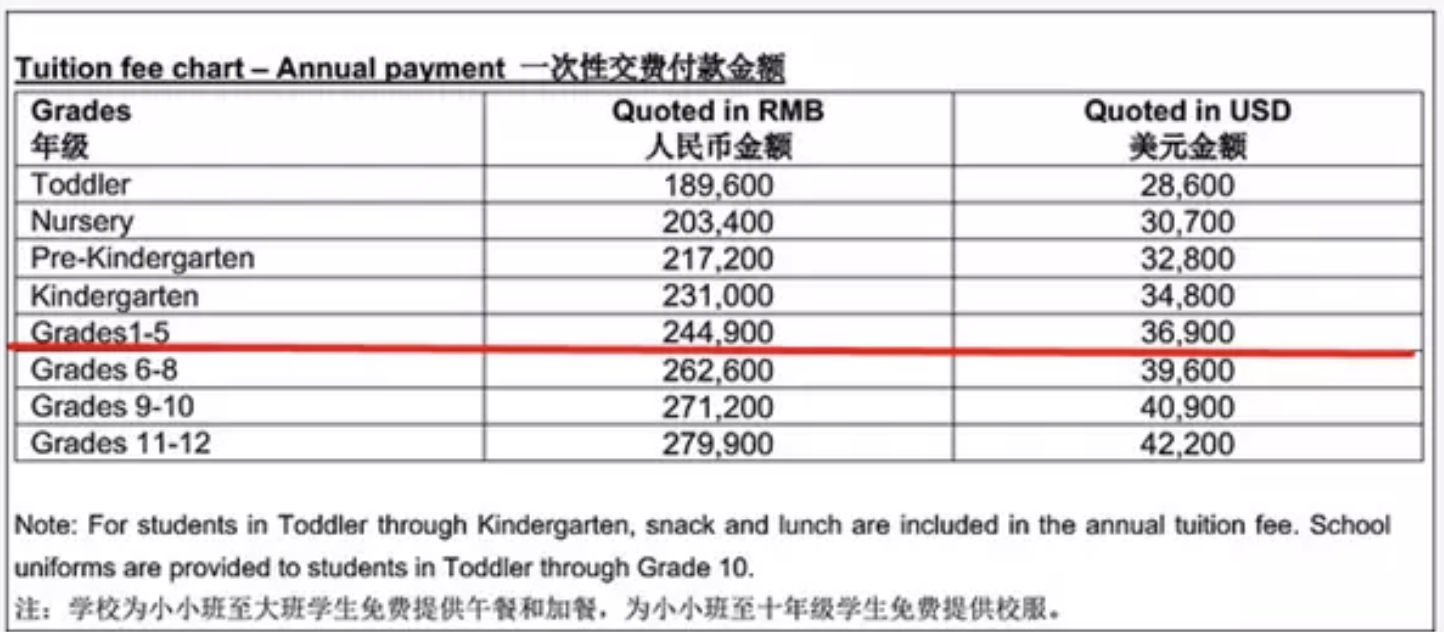 Tuition fee chart – Annual payment 一次性交费付款金额

| Grades 年级 | Quoted in RMB 人民币金额 | Quoted in USD 美元金额 |
|---|---|---|
| Toddler | 189,600 | 28,600 |
| Nursery | 203,400 | 30,700 |
| Pre-Kindergarten | 217,200 | 32,800 |
| Kindergarten | 231,000 | 34,800 |
| Grades1-5 | 244,900 | 36,900 |
| Grades 6-8 | 262,600 | 39,600 |
| Grades 9-10 | 271,200 | 40,900 |
| Grades 11-12 | 279,900 | 42,200 |

Note: For students in Toddler through Kindergarten, snack and lunch are included in the annual tuition fee. School uniforms are provided to students in Toddler through Grade 10.
注：学校为小小班至大班学生免费提供午餐和加餐，为小小班至十年级学生免费提供校服。